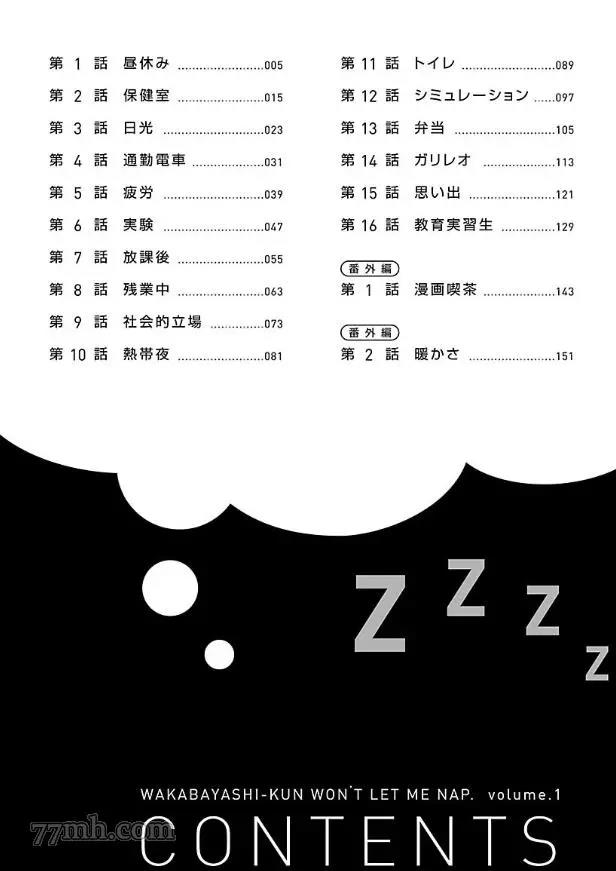 第1話 昼休み 005
第2話 保健室 015
第3話 日光 023
第4話 通勤電車 031
第5話 疲労 039
第6話 実験 047
第7話 放課後 055
第8話 残業中 063
第9話 社会的立場 073
第10話 熱帯夜 081

第11話 トイレ 089
第12話 シミュレーション 097
第13話 弁当 105
第14話 ガリレオ 113
第15話 思い出 121
第16話 教育実習生 129

番外編
第1話 漫画喫茶 143

番外編
第2話 暖かさ 151

Z Z Z Z

WAKABAYASHI-KUN WON'T LET ME NAP. volume.1

CONTENTS

77mh.com